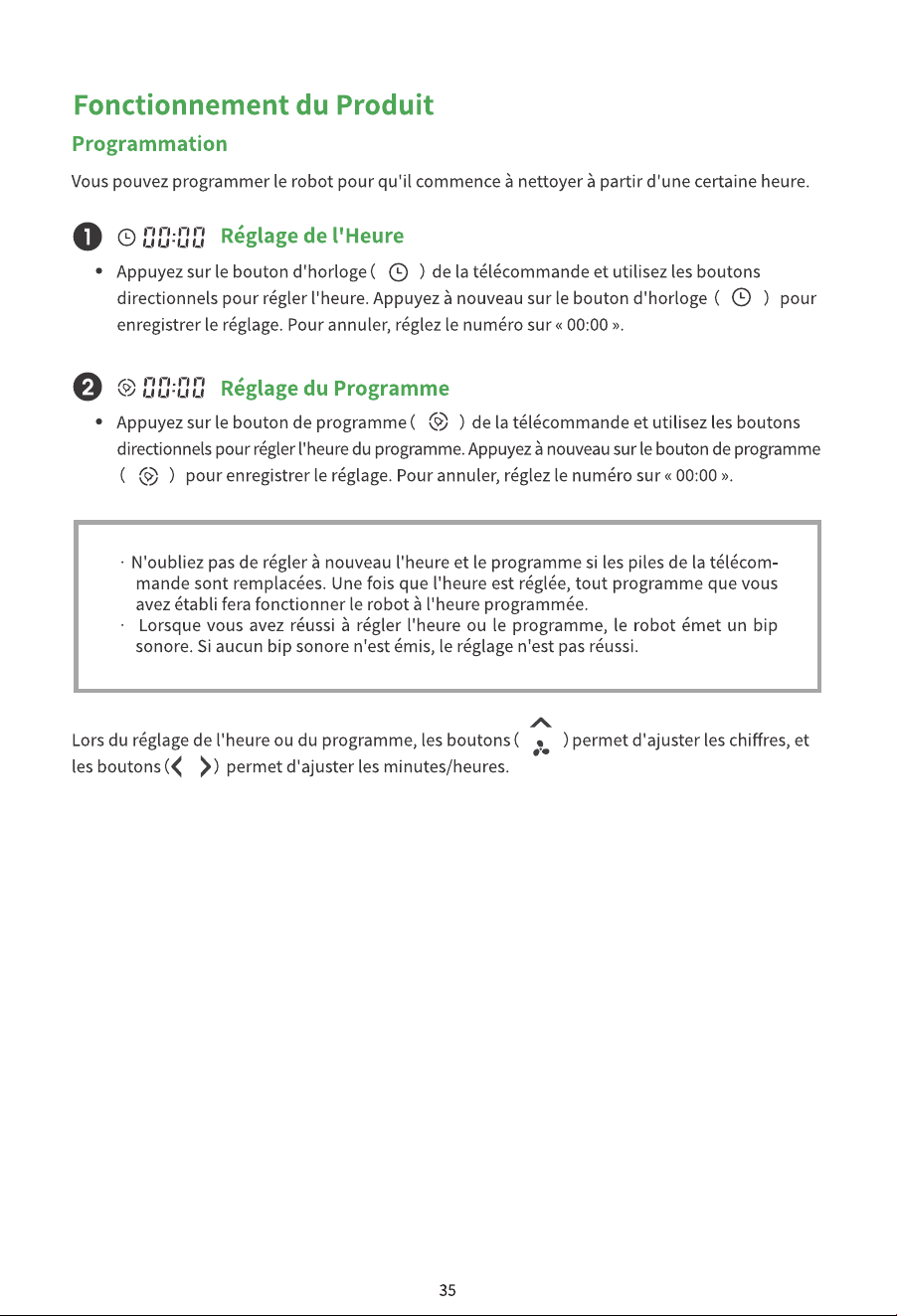 Fonctionnement du Produit

Programmation

Vous pouvez programmer le robot pour qu'il commence à nettoyer à partir d'une certaine heure.

1 00:00 Réglage de l'Heure

• Appuyez sur le bouton d'horloge ( ) de la télécommande et utilisez les boutons directionnels pour régler l'heure. Appuyez à nouveau sur le bouton d'horloge ( ) pour enregistrer le réglage. Pour annuler, réglez le numéro sur « 00:00 ».

2 00:00 Réglage du Programme

• Appuyez sur le bouton de programme ( ) de la télécommande et utilisez les boutons directionnels pour régler l'heure du programme. Appuyez à nouveau sur le bouton de programme ( ) pour enregistrer le réglage. Pour annuler, réglez le numéro sur « 00:00 ».

· N'oubliez pas de régler à nouveau l'heure et le programme si les piles de la télécommande sont remplacées. Une fois que l'heure est réglée, tout programme que vous avez établi fera fonctionner le robot à l'heure programmée.
· Lorsque vous avez réussi à régler l'heure ou le programme, le robot émet un bip sonore. Si aucun bip sonore n'est émis, le réglage n'est pas réussi.

Lors du réglage de l'heure ou du programme, les boutons ( ) permet d'ajuster les chiffres, et les boutons ( ) permet d'ajuster les minutes/heures.

35